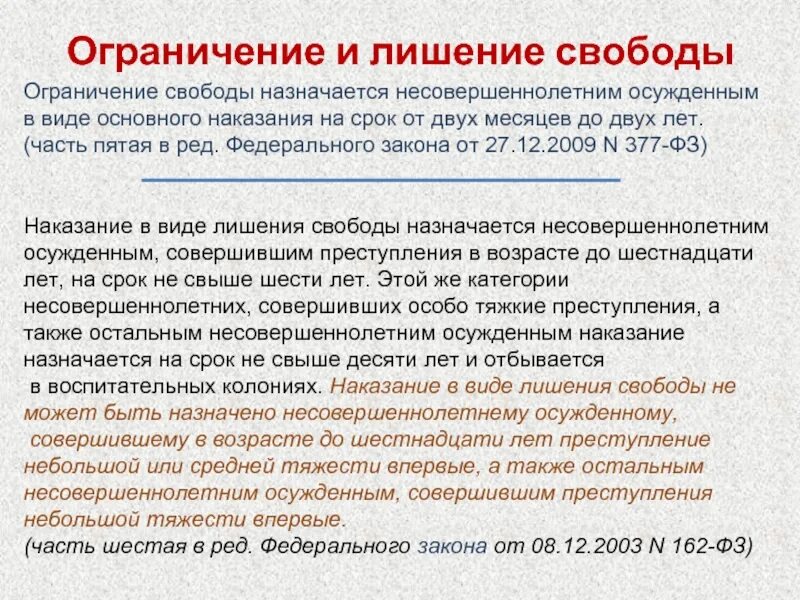 Ограничение и лишение свободы

Ограничение свободы назначается несовершеннолетним осужденным в виде основного наказания на срок от двух месяцев до двух лет. (часть пятая в ред. Федерального закона от 27.12.2009 N 377-ФЗ)

Наказание в виде лишения свободы назначается несовершеннолетним осужденным, совершившим преступления в возрасте до шестнадцати лет, на срок не свыше шести лет. Этой же категории несовершеннолетних, совершивших особо тяжкие преступления, а также остальным несовершеннолетним осужденным наказание назначается на срок не свыше десяти лет и отбывается в воспитательных колониях. Наказание в виде лишения свободы не может быть назначено несовершеннолетнему осужденному, совершившему в возрасте до шестнадцати лет преступление небольшой или средней тяжести впервые, а также остальным несовершеннолетним осужденным, совершившим преступления небольшой тяжести впервые.
(часть шестая в ред. Федерального закона от 08.12.2003 N 162-ФЗ)